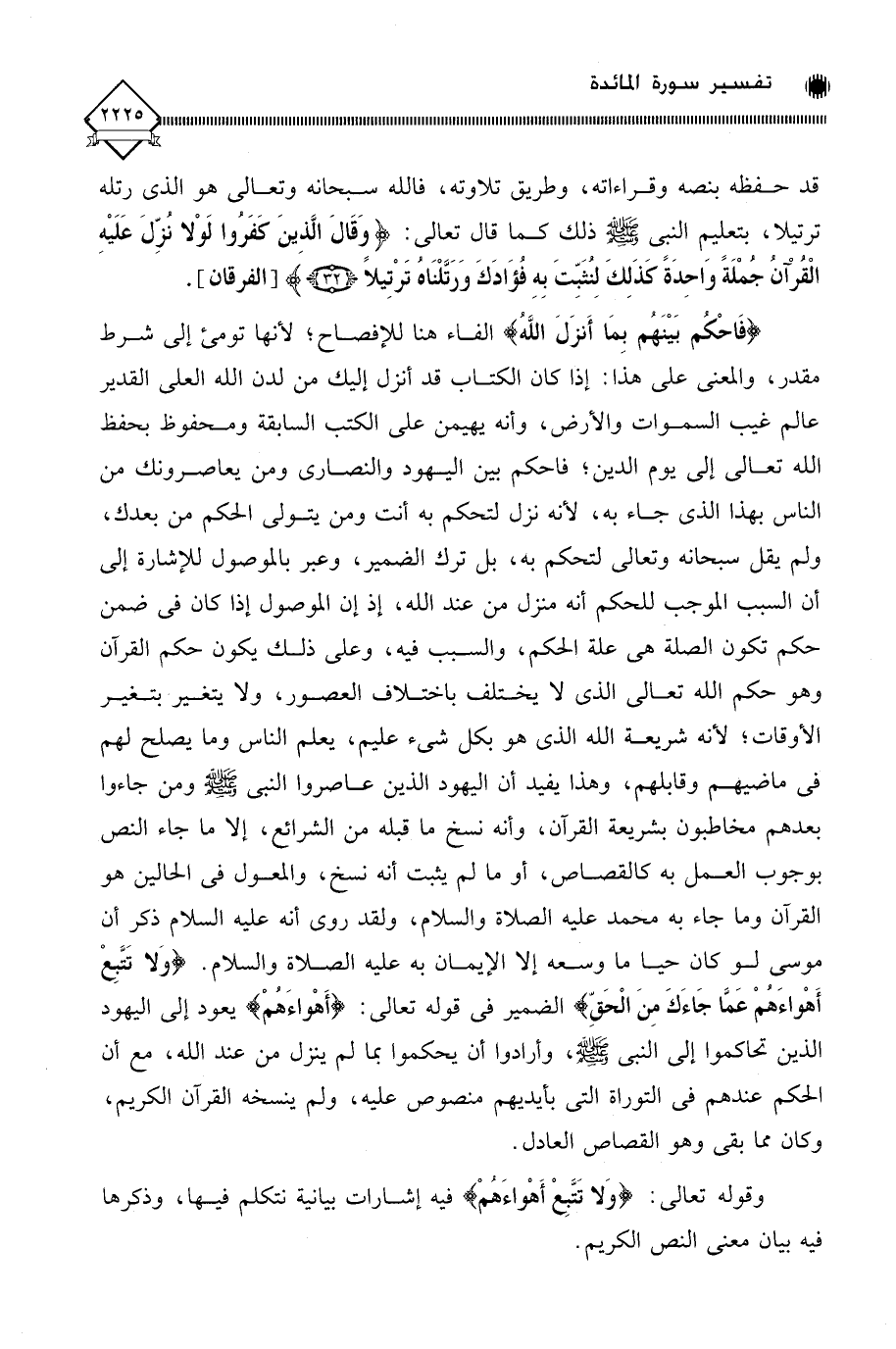 تفسير سورة المائدة

٢٢٢٥

قد حفظه بنصه وقراءاته، وطريق تلاوته، فالله سبحانه وتعالى هو الذى رتله ترتيلا، بتعليم النبى ﷺ ذلك كما قال تعالى: ﴿وَقَالَ الَّذِينَ كَفَرُوا لَوْلا نُزِّلَ عَلَيْهِ الْقُرْآنُ جُمْلَةً وَاحِدَةً كَذَلِكَ لِنُثَبِّتَ بِهِ فُؤَادَكَ وَرَتَّلْنَاهُ تَرْتِيلاً ﴿٣٢﴾﴾ [الفرقان].

﴿فَاحْكُم بَيْنَهُم بِمَا أَنزَلَ اللَّهُ﴾ الفاء هنا للإفصاح؛ لأنها تومئ إلى شرط مقدر، والمعنى على هذا: إذا كان الكتاب قد أنزل إليك من لدن الله العلى القدير عالم غيب السموات والأرض، وأنه يهيمن على الكتب السابقة ومحفوظ بحفظ الله تعالى إلى يوم الدين؛ فاحكم بين اليهود والنصارى ومن يعاصرونك من الناس بهذا الذى جاء به، لأنه نزل لتحكم به أنت ومن يتولى الحكم من بعدك، ولم يقل سبحانه وتعالى لتحكم به، بل ترك الضمير، وعبر بالموصول للإشارة إلى أن السبب الموجب للحكم أنه منزل من عند الله، إذ إن الموصول إذا كان فى ضمن حكم تكون الصلة هى علة الحكم، والسبب فيه، وعلى ذلك يكون حكم القرآن وهو حكم الله تعالى الذى لا يختلف باختلاف العصور، ولا يتغير بتغير الأوقات؛ لأنه شريعة الله الذى هو بكل شىء عليم، يعلم الناس وما يصلح لهم فى ماضيهم وقابلهم، وهذا يفيد أن اليهود الذين عاصروا النبى ﷺ ومن جاءوا بعدهم مخاطبون بشريعة القرآن، وأنه نسخ ما قبله من الشرائع، إلا ما جاء النص بوجوب العمل به كالقصاص، أو ما لم يثبت أنه نسخ، والمعول فى الحالين هو القرآن وما جاء به محمد عليه الصلاة والسلام، ولقد روى أنه عليه السلام ذكر أن موسى لو كان حيا ما وسعه إلا الإيمان به عليه الصلاة والسلام. ﴿وَلا تَتَّبِعْ أَهْوَاءَهُمْ عَمَّا جَاءَكَ مِنَ الْحَقِّ﴾ الضمير فى قوله تعالى: ﴿أَهْوَاءَهُمْ﴾ يعود إلى اليهود الذين تحاكموا إلى النبى ﷺ، وأرادوا أن يحكموا بما لم ينزل من عند الله، مع أن الحكم عندهم فى التوراة التى بأيديهم منصوص عليه، ولم ينسخه القرآن الكريم، وكان مما بقى وهو القصاص العادل.

وقوله تعالى: ﴿وَلا تَتَّبِعْ أَهْوَاءَهُمْ﴾ فيه إشارات بيانية نتكلم فيها، وذكرها فيه بيان معنى النص الكريم.